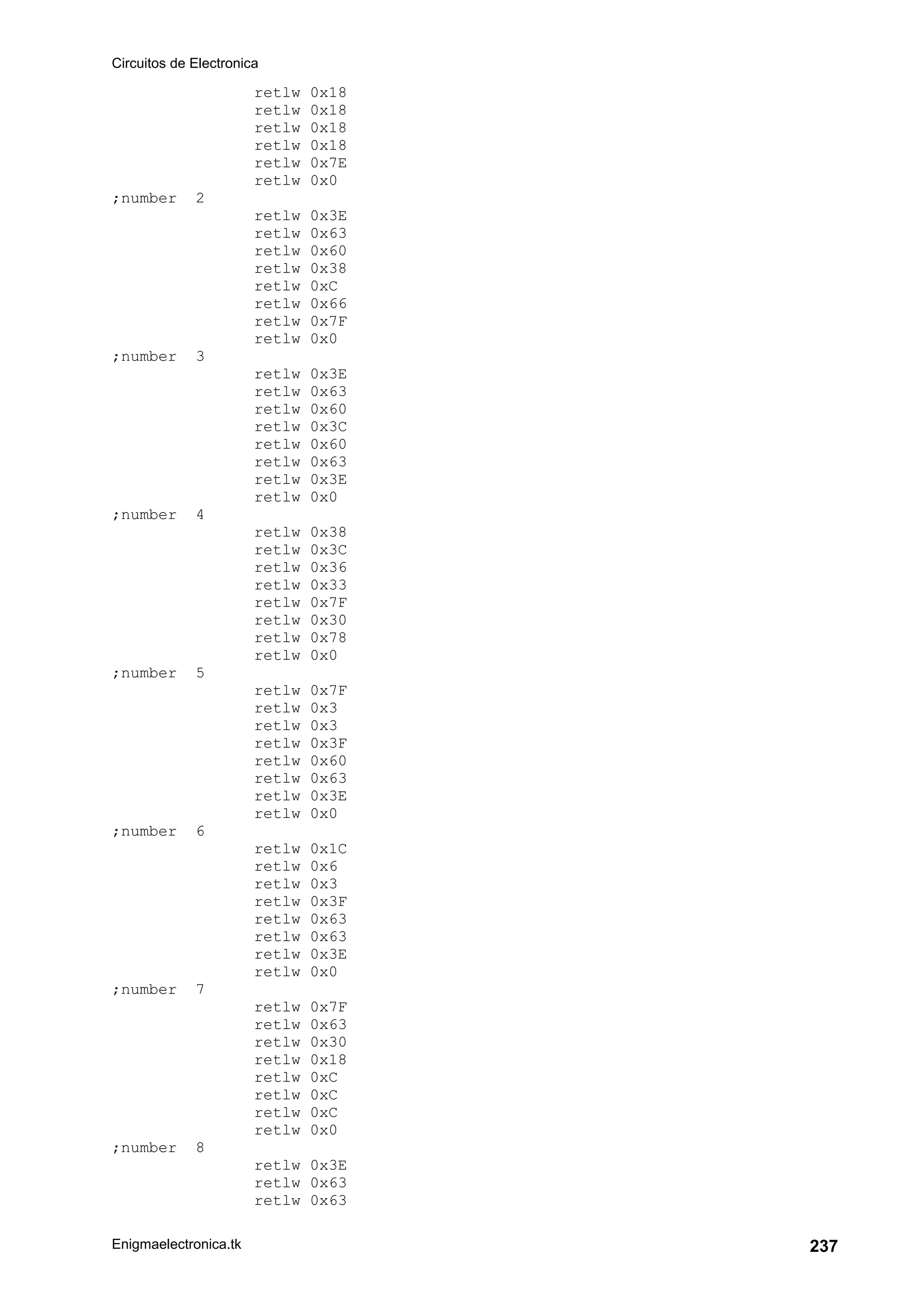 Circuitos de Electronica

retlw 0x18
retlw 0x18
retlw 0x18
retlw 0x18
retlw 0x7E
retlw 0x0
;number 2
retlw 0x3E
retlw 0x63
retlw 0x60
retlw 0x38
retlw 0xC
retlw 0x66
retlw 0x7F
retlw 0x0
;number 3
retlw 0x3E
retlw 0x63
retlw 0x60
retlw 0x3C
retlw 0x60
retlw 0x63
retlw 0x3E
retlw 0x0
;number 4
retlw 0x38
retlw 0x3C
retlw 0x36
retlw 0x33
retlw 0x7F
retlw 0x30
retlw 0x78
retlw 0x0
;number 5
retlw 0x7F
retlw 0x3
retlw 0x3
retlw 0x3F
retlw 0x60
retlw 0x63
retlw 0x3E
retlw 0x0
;number 6
retlw 0x1C
retlw 0x6
retlw 0x3
retlw 0x3F
retlw 0x63
retlw 0x63
retlw 0x3E
retlw 0x0
;number 7
retlw 0x7F
retlw 0x63
retlw 0x30
retlw 0x18
retlw 0xC
retlw 0xC
retlw 0xC
retlw 0x0
;number 8
retlw 0x3E
retlw 0x63
retlw 0x63

Enigmaelectronica.tk
237